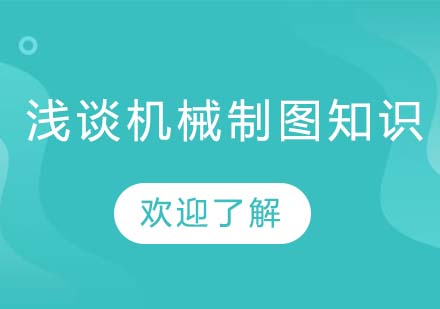 浅谈机械制图知识

欢迎了解